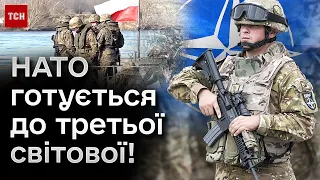 ТСН

НАТО готується до третьої світової!